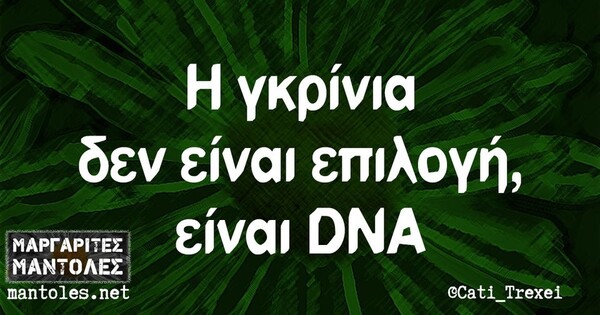 Η γκρίνια δεν είναι επιλογή, είναι DNA

ΜΑΡΓΑΡΙΤΕΣ ΜΑΝΤΟΛΕΣ
mantoles.net

©Cati_Trexei